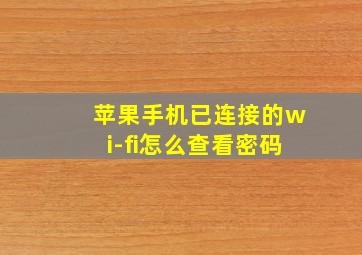 苹果手机已连接的wi-fi怎么查看密码